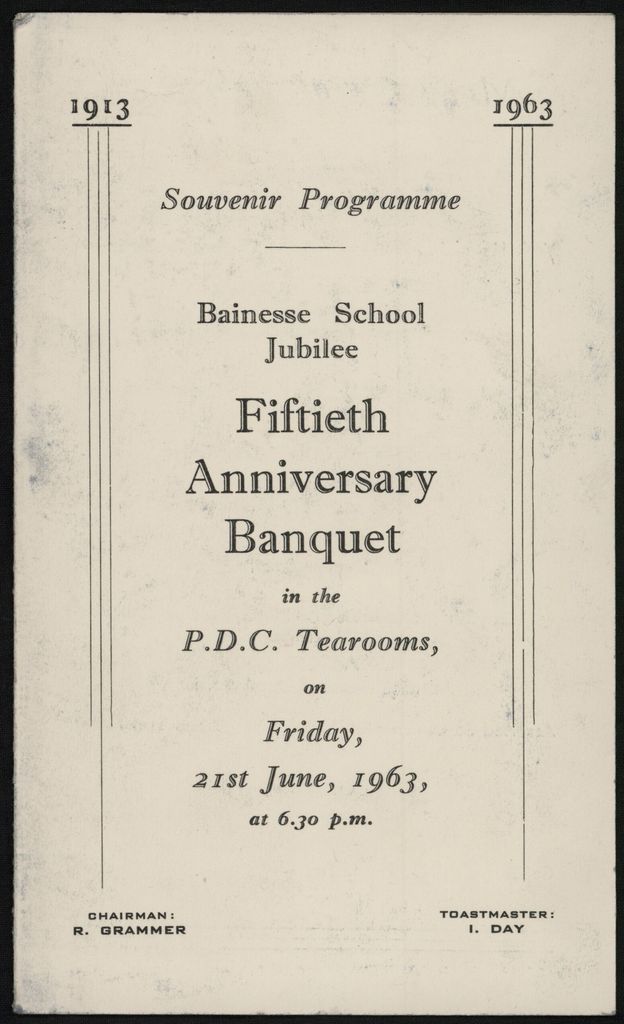 1913

1963

Souvenir Programme

Bainesse School Jubilee

Fiftieth Anniversary Banquet

in the

P.D.C. Tearooms,

on

Friday,

21st June, 1963,

at 6.30 p.m.

CHAIRMAN:
R. GRAMMER

TOASTMASTER:
I. DAY